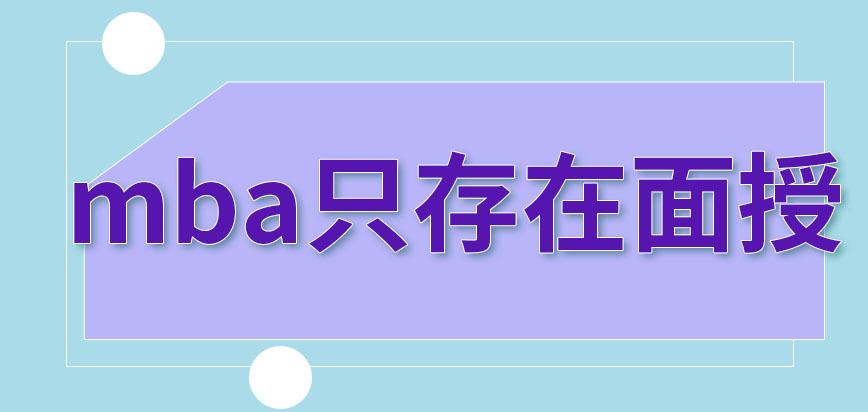 mba只存在面授